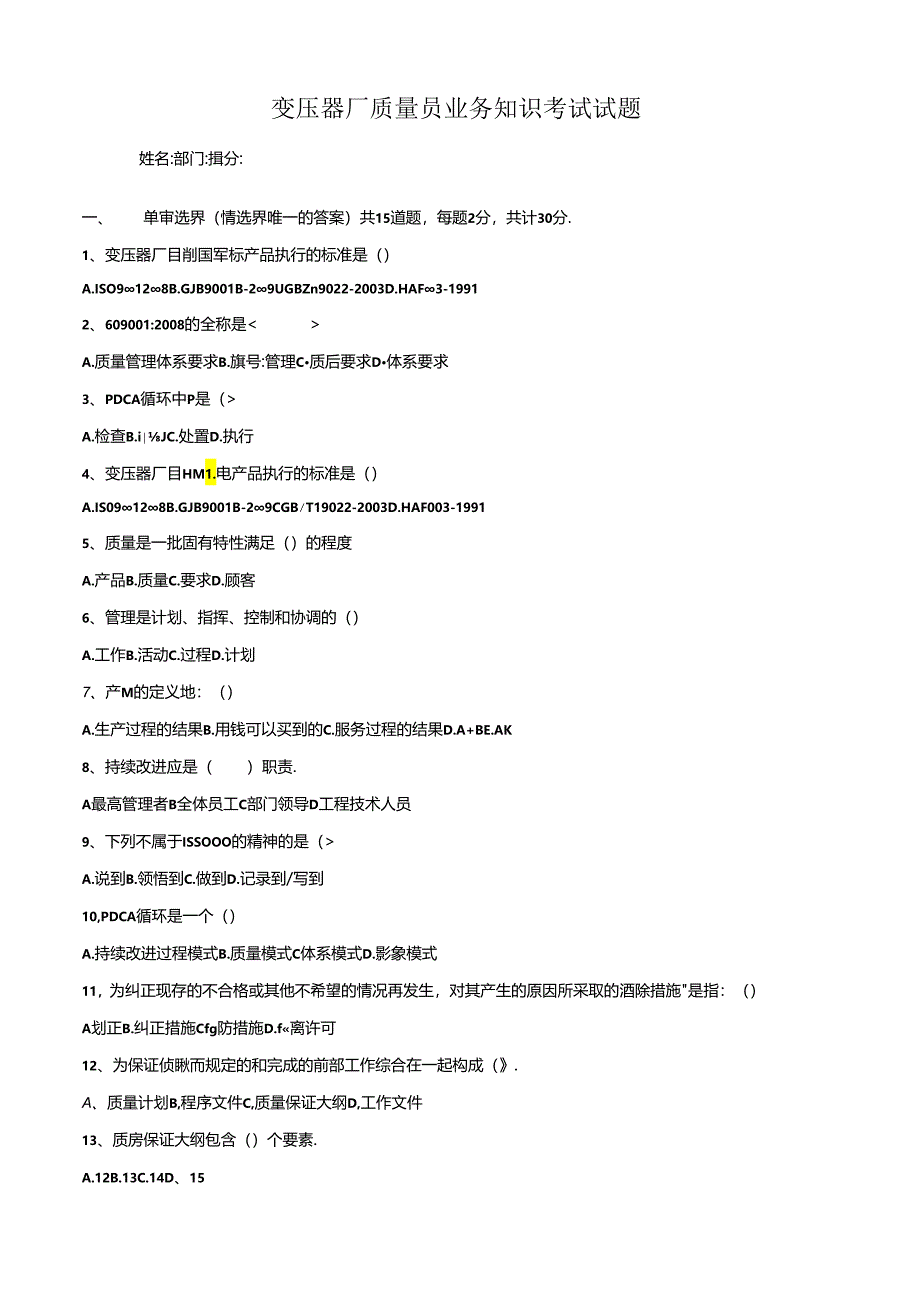 变压器厂质量员业务知识考试试题

姓名:部门:揖分:

一、　单审选界（情选界唯一的答案）共15道题，每题2分，共计30分.

1、变压器厂目削国军标产品执行的标准是（）

A.ISO9∞12∞8B.GJB9001B-2∞9UGBZn9022-2003D.HAF∞3-1991

2、609001:2008的全称是＜　　＞

A.质量管理体系要求B.旗号:管理C•质后要求D•体系要求

3、PDCA循环中P是（＞

A.检查B.i｜⅛JC.处置D.执行

4、变压器厂目HM1.电产品执行的标准是（）

A.IS09∞12∞8B.GJB9001B-2∞9CGB/T19022-2003D.HAF003-1991

5、质量是一批固有特性满足（）的程度

A.产品B.质量C.要求D.顾客

6、管理是计划、指挥、控制和协调的（）

A.工作B.活动C.过程D.计划

7、产M的定义地：（）

A.生产过程的结果B.用钱可以买到的C.服务过程的结果D.A+BE.AK

8、持续改进应是（　）职责.

A最高管理者B全体员工C部门领导D工程技术人员

9、下列不属于ISSOOO的精神的是（＞

A.说到B.领悟到C.做到D.记录到/写到

10,PDCA循环是一个（）

A.持续改进过程模式B.质量模式C体系模式D.影象模式

11，为纠正现存的不合格或其他不希望的情况再发生，对其产生的原因所采取的酒除措施"是指：（）

A划正B.纠正措施Cfg防措施D.f«离许可

12、为保证侦瞅而规定的和完成的前部工作综合在一起构成（》.

A、质量计划B,程序文件C,质量保证大纲D,工作文件

13、质房保证大纲包含（）个要素.

A.12B.13C.14D、15